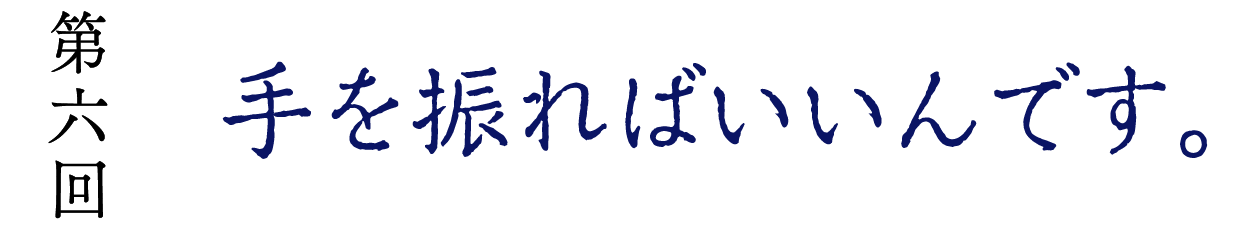 第六回

手を振ればいいんです。